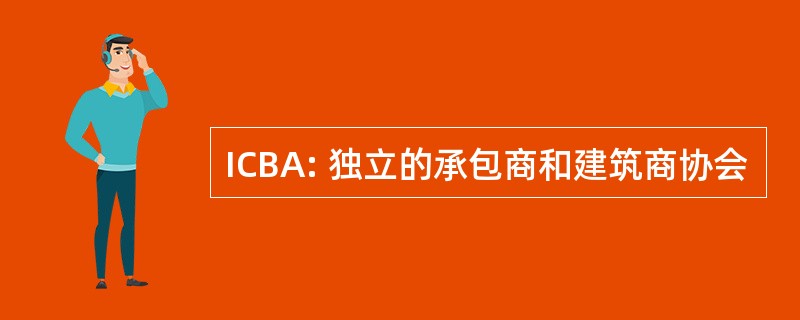 ICBA: 独立的承包商和建筑商协会